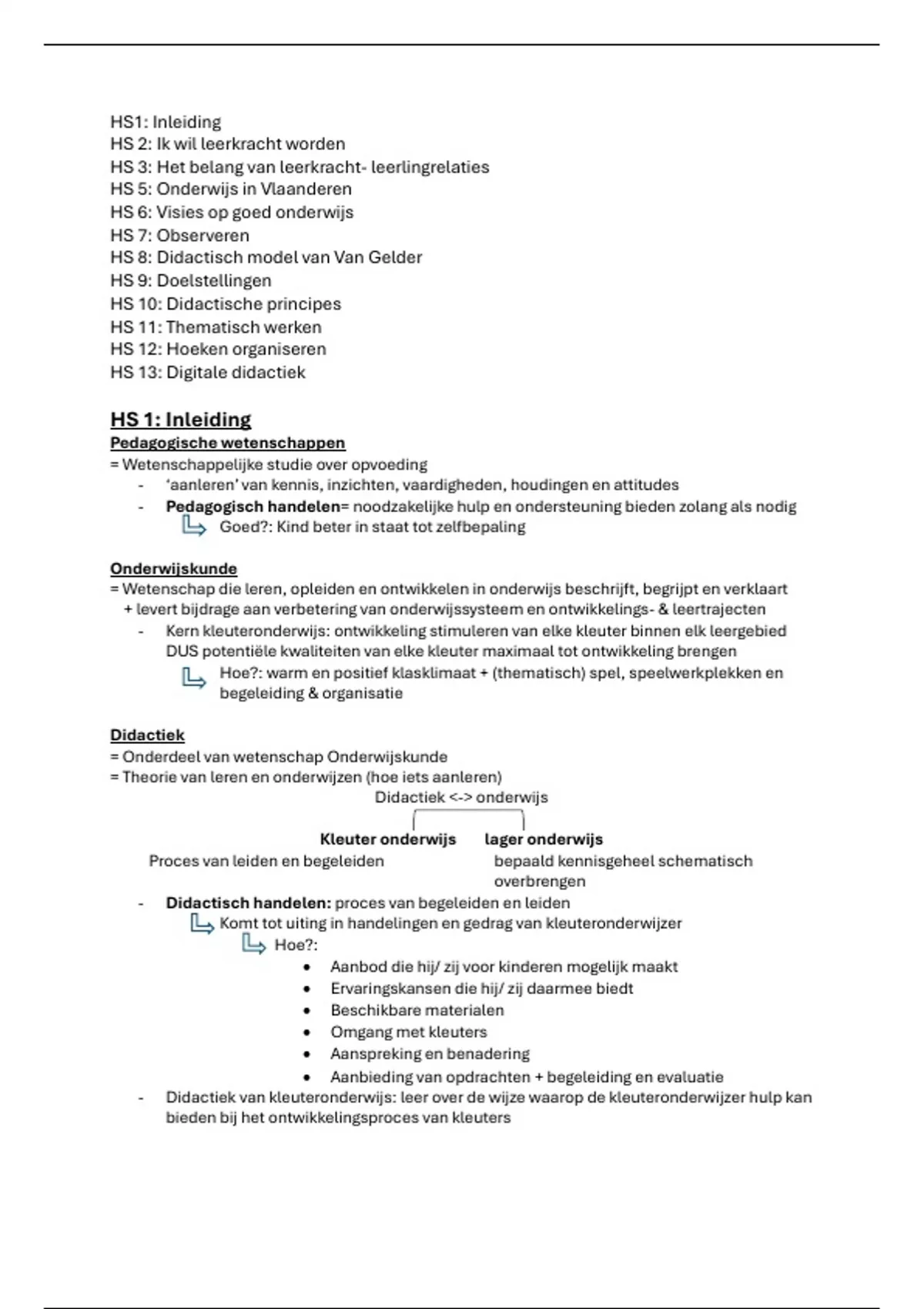 HS1: Inleiding
HS 2: Ik wil leerkracht worden
HS 3: Het belang van leerkracht- leerlingrelaties
HS 5: Onderwijs in Vlaanderen
HS 6: Visies op goed onderwijs
HS 7: Observeren
HS 8: Didactisch model van Van Gelder
HS 9: Doelstellingen
HS 10: Didactische principes
HS 11: Thematisch werken
HS 12: Hoeken organiseren
HS 13: Digitale didactiek

HS 1: Inleiding
Pedagogische wetenschappen
= Wetenschappelijke studie over opvoeding
- 'aanleren' van kennis, inzichten, vaardigheden, houdingen en attitudes
- Pedagogisch handelen= noodzakelijke hulp en ondersteuning bieden zolang als nodig
Goed?: Kind beter in staat tot zelfbepaling

Onderwijskunde
= Wetenschap die leren, opleiden en ontwikkelen in onderwijs beschrijft, begrijpt en verklaart
+ levert bijdrage aan verbetering van onderwijssysteem en ontwikkelings- & leertrajecten
- Kern kleuteronderwijs: ontwikkeling stimuleren van elke kleuter binnen elk leergebied DUS potentiële kwaliteiten van elke kleuter maximaal tot ontwikkeling brengen
Hoe?: warm en positief klasklimaat + (thematisch) spel, speelwerkplekken en begeleiding & organisatie

Didactiek
= Onderdeel van wetenschap Onderwijskunde
= Theorie van leren en onderwijzen (hoe iets aanleren)
Didactiek <-> onderwijs
Kleuter onderwijs
Proces van leiden en begeleiden
lager onderwijs
bepaald kennisgeheel schematisch overbrengen
- Didactisch handelen: proces van begeleiden en leiden
Komt tot uiting in handelingen en gedrag van kleuteronderwijzer
Hoe?:
• Aanbod die hij/ zij voor kinderen mogelijk maakt
• Ervaringskansen die hij/ zij daarmee biedt
• Beschikbare materialen
• Omgang met kleuters
• Aanspreking en benadering
• Aanbieding van opdrachten + begeleiding en evaluatie
- Didactiek van kleuteronderwijs: leer over de wijze waarop de kleuteronderwijzer hulp kan bieden bij het ontwikkelingsproces van kleuters